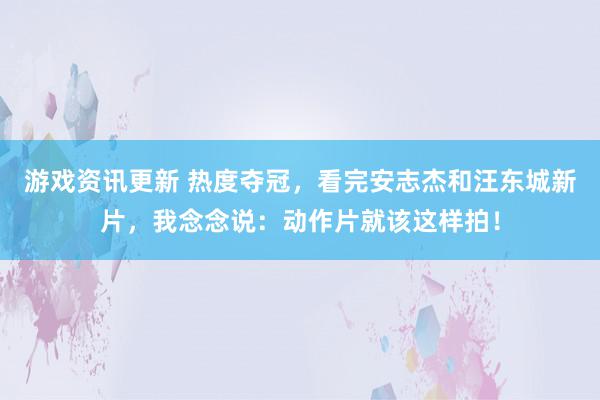 游戏资讯更新 热度夺冠，看完安志杰和汪东城新片，我念念说：动作片就该这样拍！